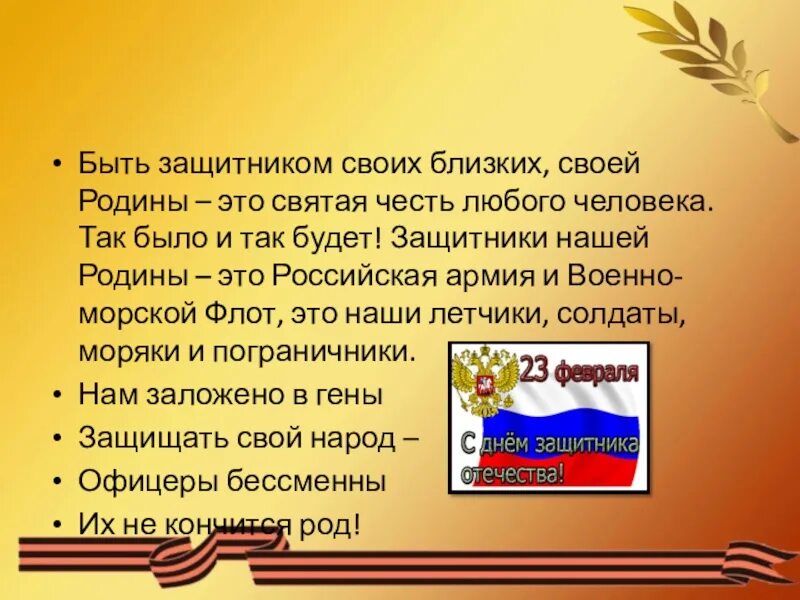 • Быть защитником своих близких, своей Родины – это святая честь любого человека. Так было и так будет! Защитники нашей Родины – это Российская армия и Военно-морской Флот, это наши летчики, солдаты, моряки и пограничники.
• Нам заложено в гены
• Защищать свой народ –
• Офицеры бессменны
• Их не кончится род!

23 февраля
С днём защитника отечества!